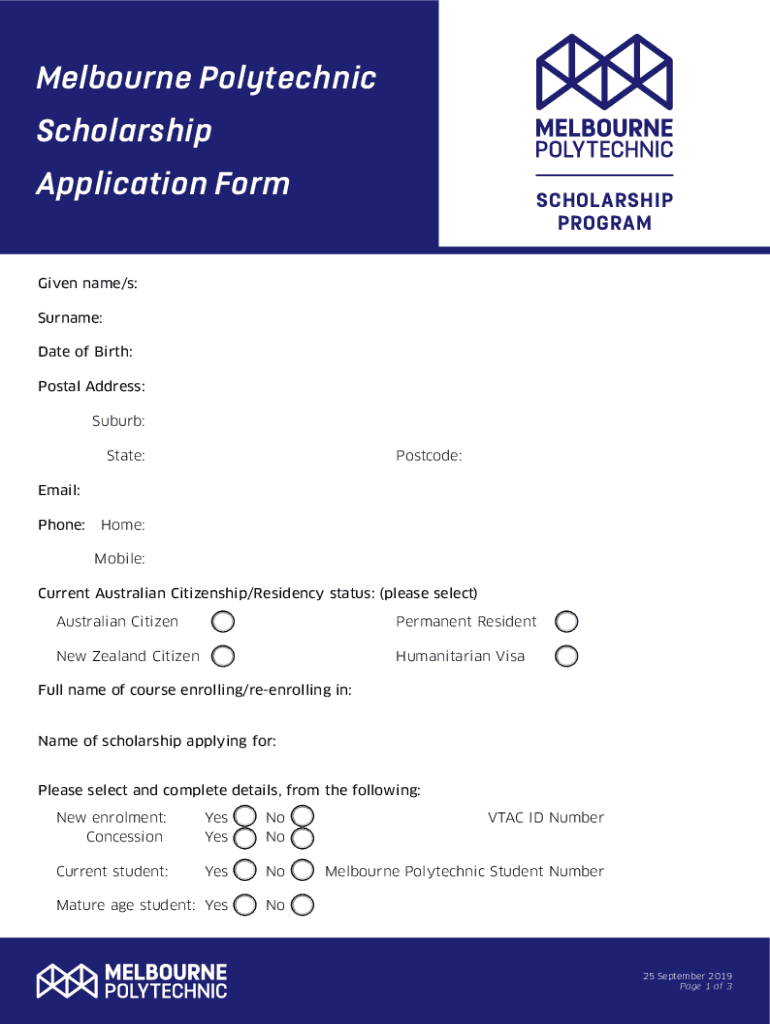 Melbourne Polytechnic Scholarship Application Form

MELBOURNE POLYTECHNIC

SCHOLARSHIP PROGRAM

Given name/s:

Surname:

Date of Birth:

Postal Address:

Suburb:

State:

Postcode:

Email:

Phone: Home:

Mobile:

Current Australian Citizenship/Residency status: (please select)

Australian Citizen

Permanent Resident

New Zealand Citizen

Humanitarian Visa

Full name of course enrolling/re-enrolling in:

Name of scholarship applying for:

Please select and complete details, from the following:

New enrolment: Yes No

VTAC ID Number

Concession Yes No

Current student: Yes No Melbourne Polytechnic Student Number

Mature age student: Yes No

MELBOURNE POLYTECHNIC

25 September 2019
Page 1 of 3